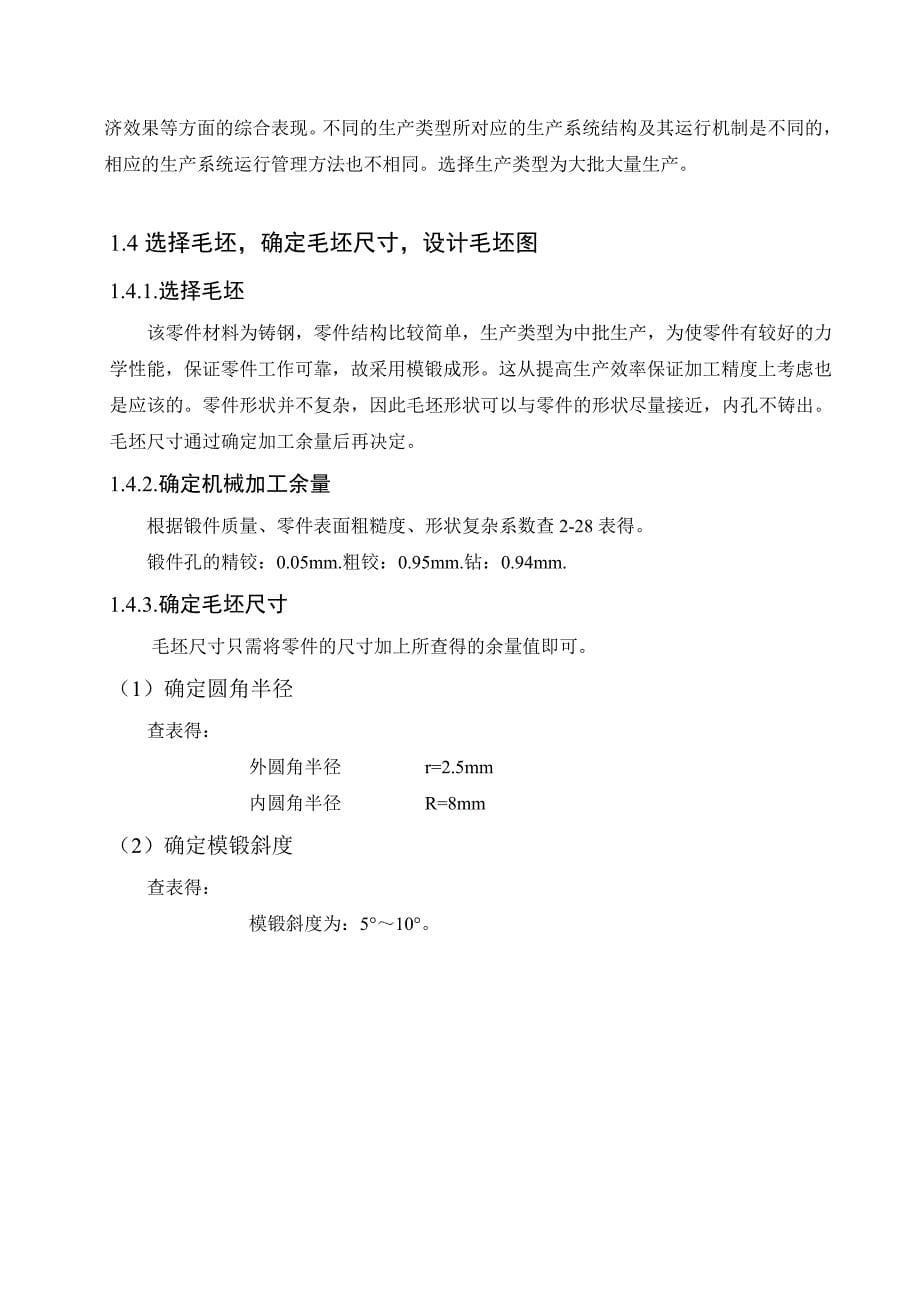 济效果等方面的综合表现。不同的生产类型所对应的生产系统结构及其运行机制是不同的，相应的生产系统运行管理方法也不相同。选择生产类型为大批大量生产。

1.4 选择毛坯，确定毛坯尺寸，设计毛坯图

1.4.1.选择毛坯

该零件材料为铸钢，零件结构比较简单，生产类型为中批生产，为使零件有较好的力学性能，保证零件工作可靠，故采用模锻成形。这从提高生产效率保证加工精度上考虑也是应该的。零件形状并不复杂，因此毛坯形状可以与零件的形状尽量接近，内孔不铸出。毛坯尺寸通过确定加工余量后再决定。

1.4.2.确定机械加工余量

根据锻件质量、零件表面粗糙度、形状复杂系数查 2-28 表得。

锻件孔的精铰：0.05mm.粗铰：0.95mm.钻：0.94mm.

1.4.3.确定毛坯尺寸

毛坯尺寸只需将零件的尺寸加上所查得的余量值即可。

（1）确定圆角半径

查表得：

外圆角半径　　r=2.5mm

内圆角半径　　R=8mm

（2）确定模锻斜度

查表得：

模锻斜度为：5°～10°。